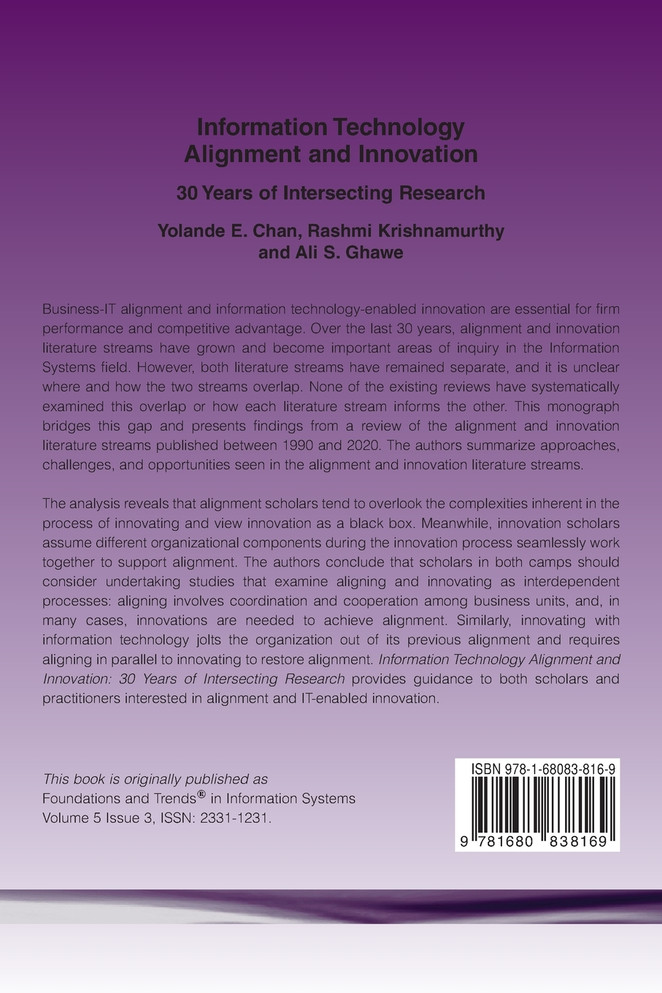 Information Technology Alignment and Innovation

30 Years of Intersecting Research

Yolande E. Chan, Rashmi Krishnamurthy and Ali S. Ghawe

Business-IT alignment and information technology-enabled innovation are essential for firm performance and competitive advantage. Over the last 30 years, alignment and innovation literature streams have grown and become important areas of inquiry in the Information Systems field. However, both literature streams have remained separate, and it is unclear where and how the two streams overlap. None of the existing reviews have systematically examined this overlap or how each literature stream informs the other. This monograph bridges this gap and presents findings from a review of the alignment and innovation literature streams published between 1990 and 2020. The authors summarize approaches, challenges, and opportunities seen in the alignment and innovation literature streams.

The analysis reveals that alignment scholars tend to overlook the complexities inherent in the process of innovating and view innovation as a black box. Meanwhile, innovation scholars assume different organizational components during the innovation process seamlessly work together to support alignment. The authors conclude that scholars in both camps should consider undertaking studies that examine aligning and innovating as interdependent processes: aligning involves coordination and cooperation among business units, and, in many cases, innovations are needed to achieve alignment. Similarly, innovating with information technology jolts the organization out of its previous alignment and requires aligning in parallel to innovating to restore alignment. Information Technology Alignment and Innovation: 30 Years of Intersecting Research provides guidance to both scholars and practitioners interested in alignment and IT-enabled innovation.

This book is originally published as Foundations and Trends® in Information Systems Volume 5 Issue 3, ISSN: 2331-1231.

ISBN 978-1-68083-816-9

9 781680 838169